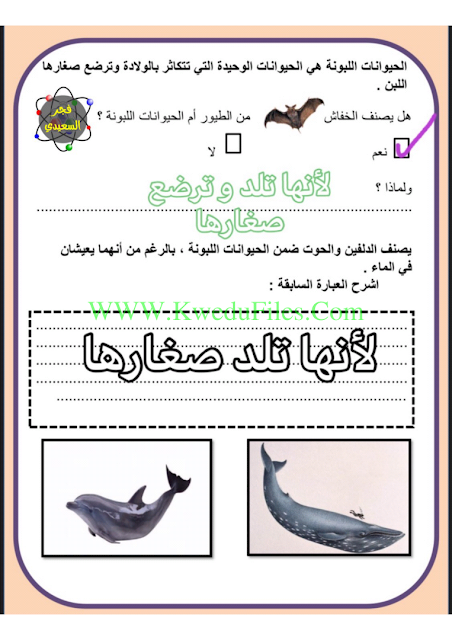 الحيوانات اللبونة هي الحيوانات الوحيدة التي تتكاثر بالولادة وترضع صغارها اللبن .

فجر السعيدي

هل يصنف الخفاش من الطيور أم الحيوانات اللبونة ؟

☑ نعم ☐ لا

ولماذا ؟ لأنها تلد و ترضع صغارها

يصنف الدلفين والحوت ضمن الحيوانات اللبونة ، بالرغم من أنهما يعيشان في الماء .

اشرح العبارة السابقة :

لأنها تلد صغارها

WWW.KweduFiles.Com